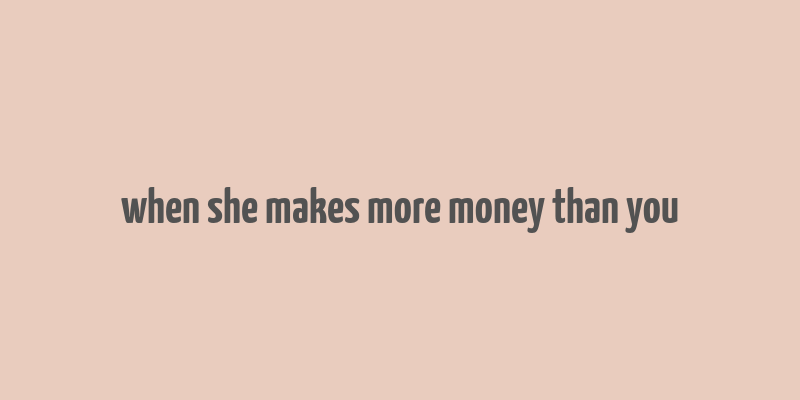 when she makes more money than you